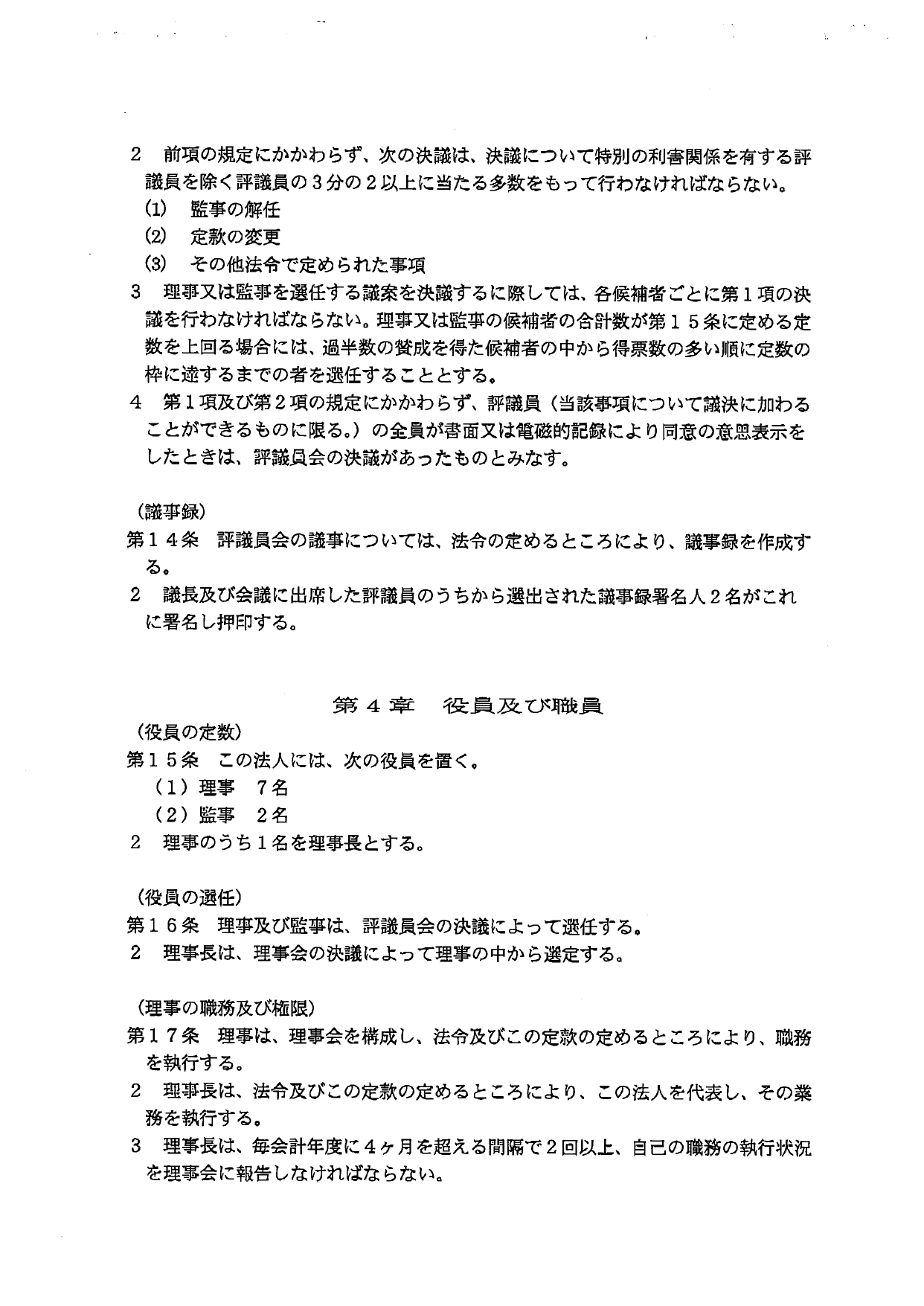 2　前項の規定にかかわらず、次の決議は、決議について特別の利害関係を有する評議員を除く評議員の３分の２以上に当たる多数をもって行わなければならない。
(1)　監事の解任
(2)　定款の変更
(3)　その他法令で定められた事項
3　理事又は監事を選任する議案を決議するに際しては、各候補者ごとに第１項の決議を行わなければならない。理事又は監事の候補者の合計数が第１５条に定める定数を上回る場合には、過半数の賛成を得た候補者の中から得票数の多い順に定数の枠に達するまでの者を選任することとする。
4　第１項及び第２項の規定にかかわらず、評議員（当該事項について議決に加わることができるものに限る。）の全員が書面又は電磁的記録により同意の意思表示をしたときは、評議員会の決議があったものとみなす。

（議事録）
第１４条　評議員会の議事については、法令の定めるところにより、議事録を作成する。
2　議長及び会議に出席した評議員のうちから選出された議事録署名人２名がこれに署名し押印する。

第４章　役員及び職員
（役員の定数）
第１５条　この法人には、次の役員を置く。
（１）理事　７名
（２）監事　２名
2　理事のうち１名を理事長とする。

（役員の選任）
第１６条　理事及び監事は、評議員会の決議によって選任する。
2　理事長は、理事会の決議によって理事の中から選定する。

（理事の職務及び権限）
第１７条　理事は、理事会を構成し、法令及びこの定款の定めるところにより、職務を執行する。
2　理事長は、法令及びこの定款の定めるところにより、この法人を代表し、その業務を執行する。
3　理事長は、毎会計年度に４ヶ月を超える間隔で２回以上、自己の職務の執行状況を理事会に報告しなければならない。